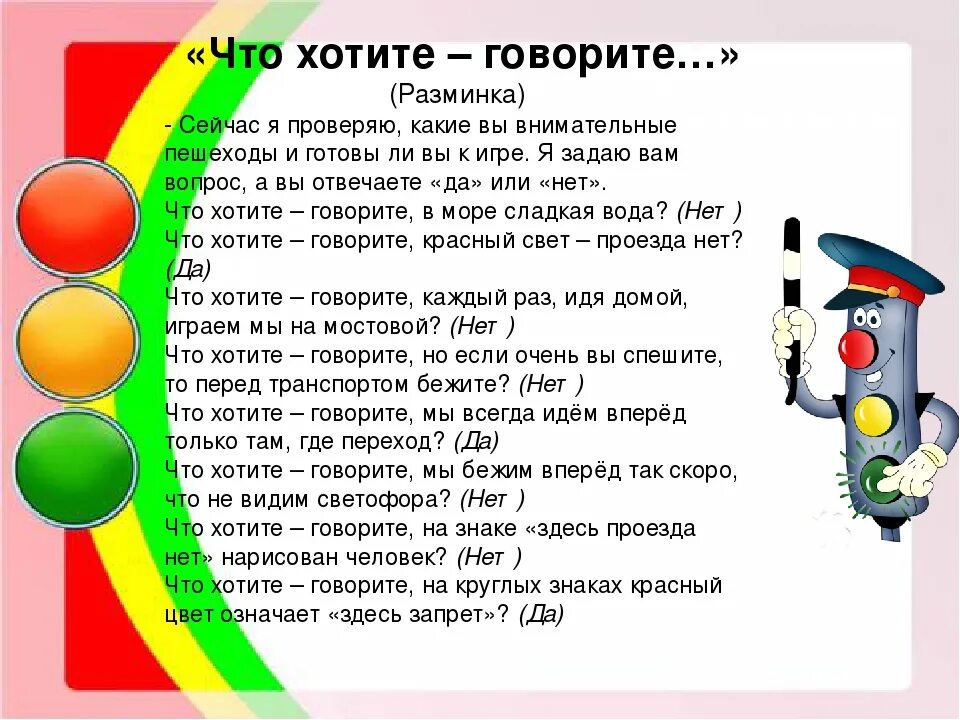 «Что хотите – говорите…»
(Разминка)

- Сейчас я проверяю, какие вы внимательные пешеходы и готовы ли вы к игре. Я задаю вам вопрос, а вы отвечаете «да» или «нет».
Что хотите – говорите, в море сладкая вода? (Нет )
Что хотите – говорите, красный свет – проезда нет? (Да)
Что хотите – говорите, каждый раз, идя домой, играем мы на мостовой? (Нет )
Что хотите – говорите, но если очень вы спешите, то перед транспортом бежите? (Нет )
Что хотите – говорите, мы всегда идём вперёд только там, где переход? (Да)
Что хотите – говорите, мы бежим вперёд так скоро, что не видим светофора? (Нет )
Что хотите – говорите, на знаке «здесь проезда нет» нарисован человек? (Нет )
Что хотите – говорите, на круглых знаках красный цвет означает «здесь запрет»? (Да)